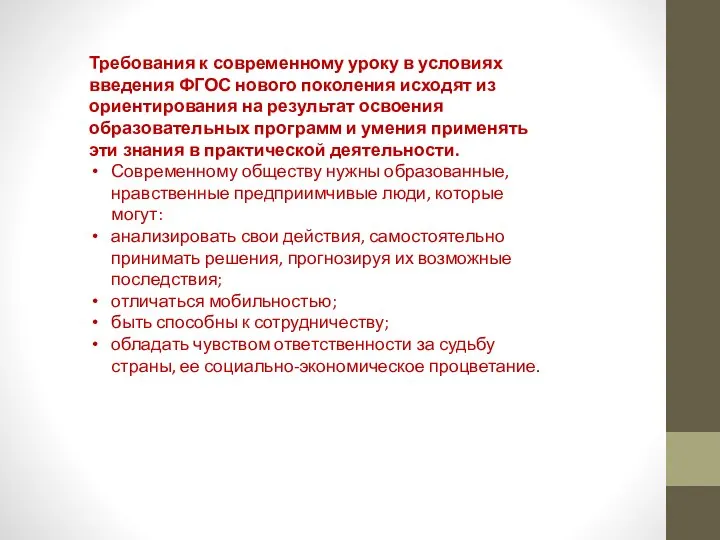 Требования к современному уроку в условиях введения ФГОС нового поколения исходят из ориентирования на результат освоения образовательных программ и умения применять эти знания в практической деятельности.

• Современному обществу нужны образованные, нравственные предприимчивые люди, которые могут:
• анализировать свои действия, самостоятельно принимать решения, прогнозируя их возможные последствия;
• отличаться мобильностью;
• быть способны к сотрудничеству;
• обладать чувством ответственности за судьбу страны, ее социально-экономическое процветание.